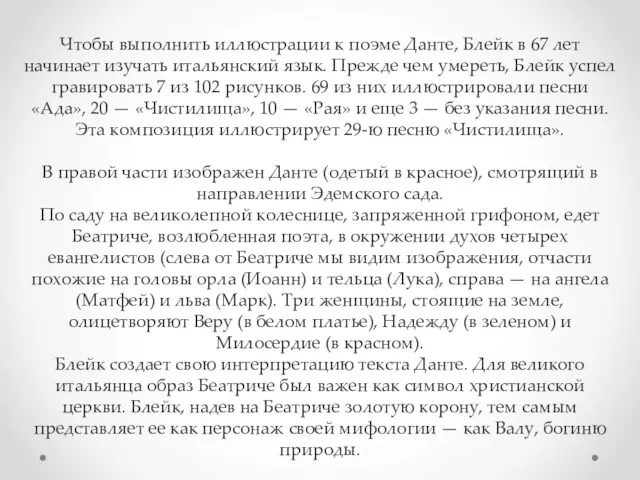 Чтобы выполнить иллюстрации к поэме Данте, Блейк в 67 лет начинает изучать итальянский язык. Прежде чем умереть, Блейк успел гравировать 7 из 102 рисунков. 69 из них иллюстрировали песни «Ада», 20 — «Чистилища», 10 — «Рая» и еще 3 — без указания песни. Эта композиция иллюстрирует 29-ю песню «Чистилища».

В правой части изображен Данте (одетый в красное), смотрящий в направлении Эдемского сада.
По саду на великолепной колеснице, запряженной грифоном, едет Беатриче, возлюбленная поэта, в окружении духов четырех евангелистов (слева от Беатриче мы видим изображения, отчасти похожие на головы орла (Иоанн) и тельца (Лука), справа — на ангела (Матфей) и льва (Марк). Три женщины, стоящие на земле, олицетворяют Веру (в белом платье), Надежду (в зеленом) и Милосердие (в красном).
Блейк создает свою интерпретацию текста Данте. Для великого итальянца образ Беатриче был важен как символ христианской церкви. Блейк, надев на Беатриче золотую корону, тем самым представляет ее как персонаж своей мифологии — как Валу, богиню природы.